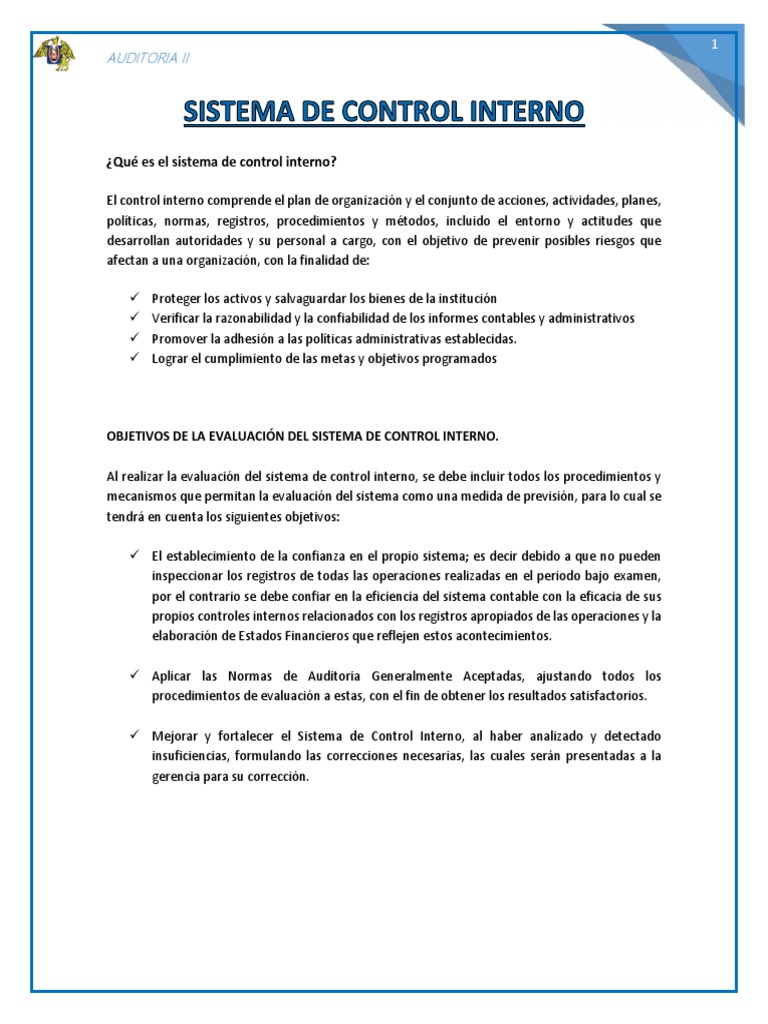 AUDITORIA II

1

SISTEMA DE CONTROL INTERNO

¿Qué es el sistema de control interno?

El control interno comprende el plan de organización y el conjunto de acciones, actividades, planes, políticas, normas, registros, procedimientos y métodos, incluido el entorno y actitudes que desarrollan autoridades y su personal a cargo, con el objetivo de prevenir posibles riesgos que afectan a una organización, con la finalidad de:

✓ Proteger los activos y salvaguardar los bienes de la institución
✓ Verificar la razonabilidad y la confiabilidad de los informes contables y administrativos
✓ Promover la adhesión a las políticas administrativas establecidas.
✓ Lograr el cumplimiento de las metas y objetivos programados

OBJETIVOS DE LA EVALUACIÓN DEL SISTEMA DE CONTROL INTERNO.

Al realizar la evaluación del sistema de control interno, se debe incluir todos los procedimientos y mecanismos que permitan la evaluación del sistema como una medida de previsión, para lo cual se tendrá en cuenta los siguientes objetivos:

✓ El establecimiento de la confianza en el propio sistema; es decir debido a que no pueden inspeccionar los registros de todas las operaciones realizadas en el periodo bajo examen, por el contrario se debe confiar en la eficiencia del sistema contable con la eficacia de sus propios controles internos relacionados con los registros apropiados de las operaciones y la elaboración de Estados Financieros que reflejen estos acontecimientos.

✓ Aplicar las Normas de Auditoria Generalmente Aceptadas, ajustando todos los procedimientos de evaluación a estas, con el fin de obtener los resultados satisfactorios.

✓ Mejorar y fortalecer el Sistema de Control Interno, al haber analizado y detectado insuficiencias, formulando las correcciones necesarias, las cuales serán presentadas a la gerencia para su corrección.